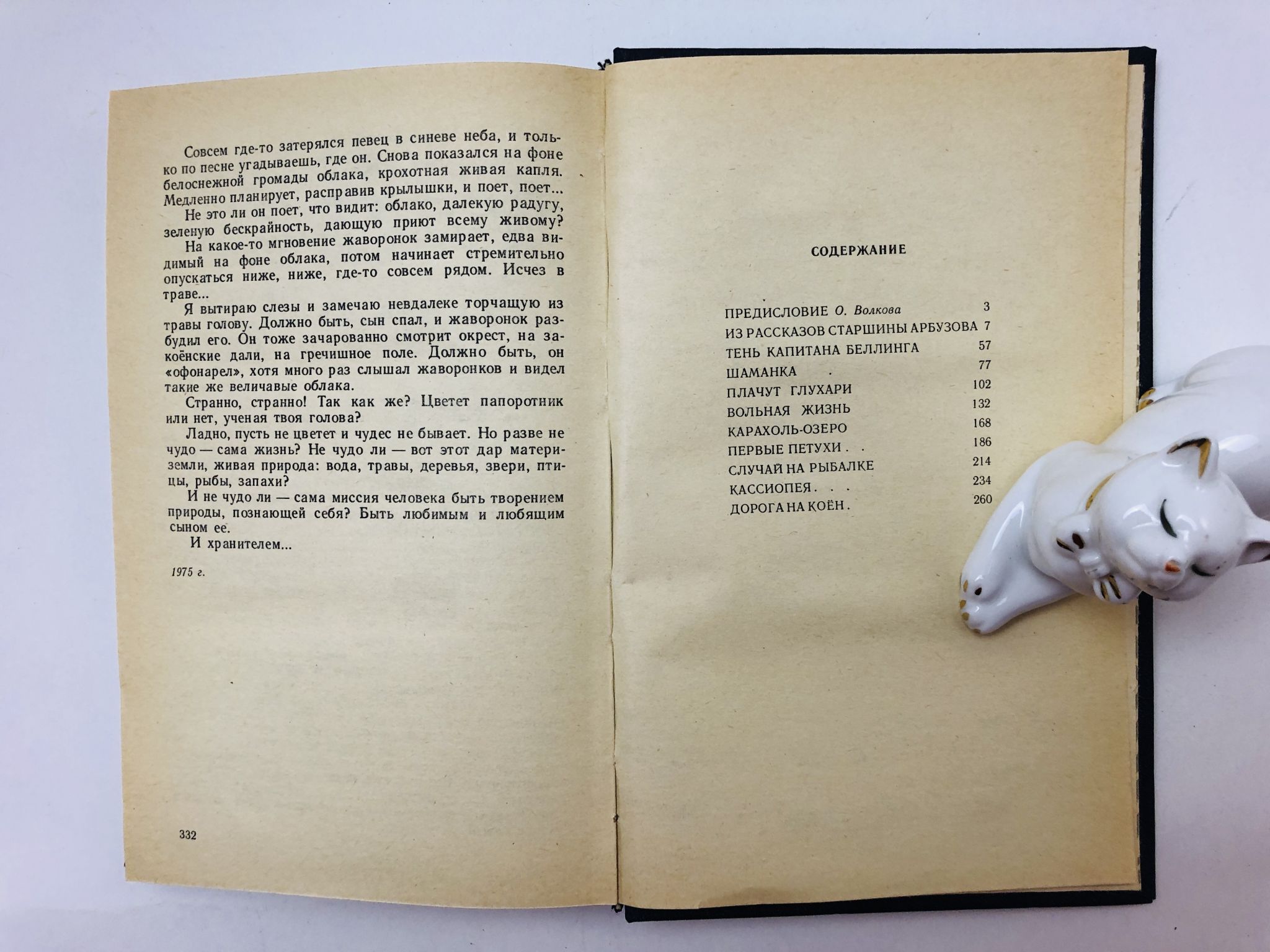 Совсем где-то затерялся певец в синеве неба, и только по песне угадываешь, где он. Снова показался на фоне белоснежной громады облака, крохотная живая капля. Медленно планирует, расправив крылышки, и поет, поет...

Не это ли он поет, что видит: облако, далекую радугу, зеленую бескрайность, дающую приют всему живому?

На какое-то мгновение жаворонок замирает, едва видимый на фоне облака, потом начинает стремительно опускаться ниже, ниже, где-то совсем рядом. Исчез в траве...

Я вытираю слезы и замечаю невдалеке торчащую из травы голову. Должно быть, сын спал, и жаворонок разбудил его. Он тоже зачарованно смотрит окрест, на закоёнские дали, на гречишное поле. Должно быть, он «офонарел», хотя много раз слышал жаворонков и видел такие же величавые облака.

Странно, странно! Так как же? Цветет папоротник или нет, ученая твоя голова?

Ладно, пусть не цветет и чудес не бывает. Но разве не чудо — сама жизнь? Не чудо ли — вот этот дар матери-земли, живая природа: вода, травы, деревья, звери, птицы, рыбы, запахи?

И не чудо ли — сама миссия человека быть творением природы, познающей себя? Быть любимым и любящим сыном ее.

И хранителем...

1975 г.

332

СОДЕРЖАНИЕ

ПРЕДИСЛОВИЕ О. Волкова 3
ИЗ РАССКАЗОВ СТАРШИНЫ АРБУЗОВА 7
ТЕНЬ КАПИТАНА БЕЛЛИНГА 57
ШАМАНКА 77
ПЛАЧУТ ГЛУХАРИ 102
ВОЛЬНАЯ ЖИЗНЬ 132
КАРАХОЛЬ-ОЗЕРО 168
ПЕРВЫЕ ПЕТУХИ 186
СЛУЧАЙ НА РЫБАЛКЕ 214
КАССИОПЕЯ 234
ДОРОГА НА КОЁН 260